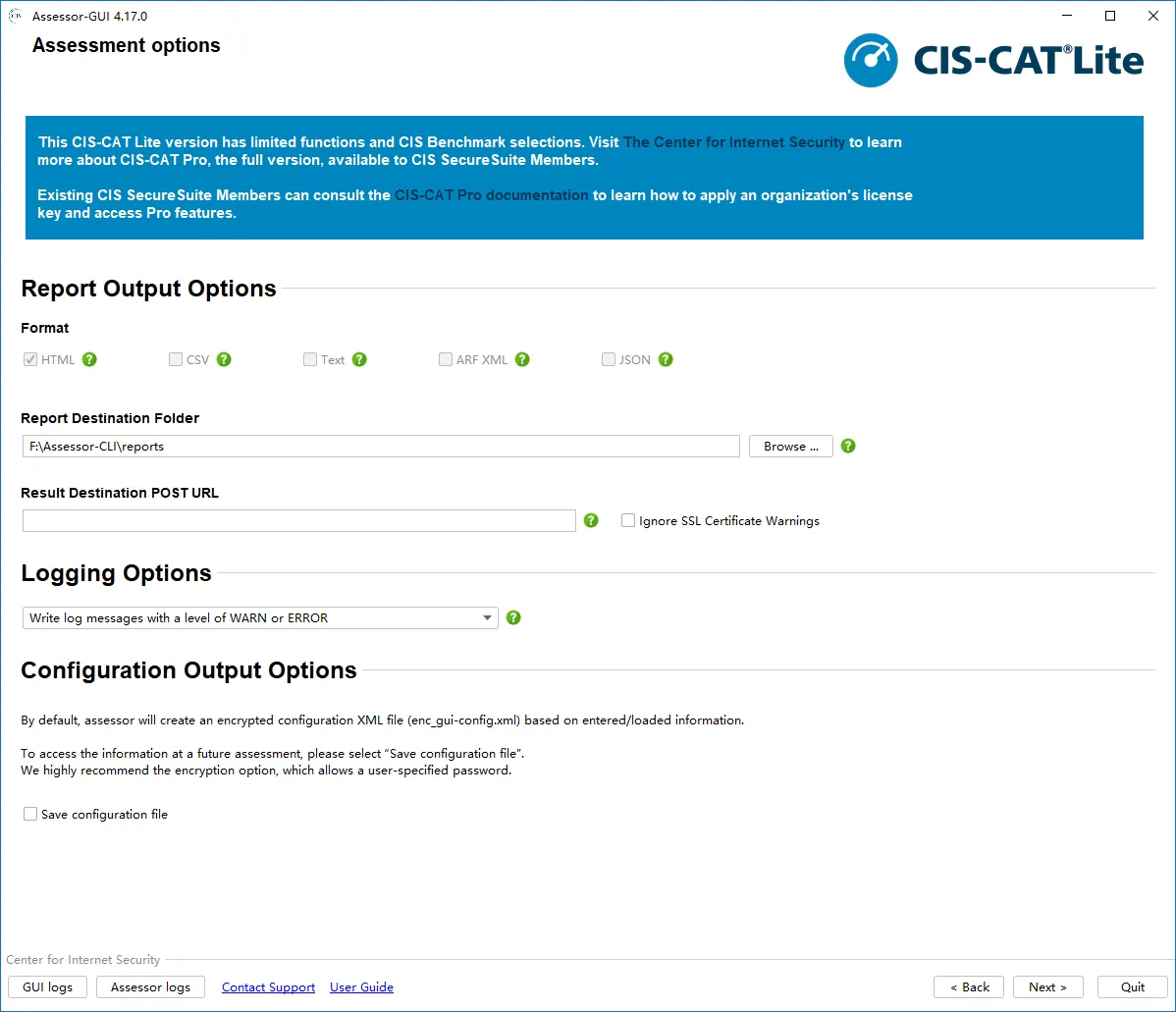 Assessor-GUI 4.17.0

Assessment options

CIS-CAT® Lite

This CIS-CAT Lite version has limited functions and CIS Benchmark selections. Visit The Center for Internet Security to learn more about CIS-CAT Pro, the full version, available to CIS SecureSuite Members.

Existing CIS SecureSuite Members can consult the CIS-CAT Pro documentation to learn how to apply an organization's license key and access Pro features.

Report Output Options

Format

HTML ? CSV ? Text ? ARF XML ? JSON ?

Report Destination Folder

F:\Assessor-CLI\reports

Browse ... ?

Result Destination POST URL

? Ignore SSL Certificate Warnings

Logging Options

Write log messages with a level of WARN or ERROR ?

Configuration Output Options

By default, assessor will create an encrypted configuration XML file (enc_gui-config.xml) based on entered/loaded information.

To access the information at a future assessment, please select "Save configuration file".
We highly recommend the encryption option, which allows a user-specified password.

Save configuration file

Center for Internet Security

GUI logs Assessor logs Contact Support User Guide < Back Next > Quit